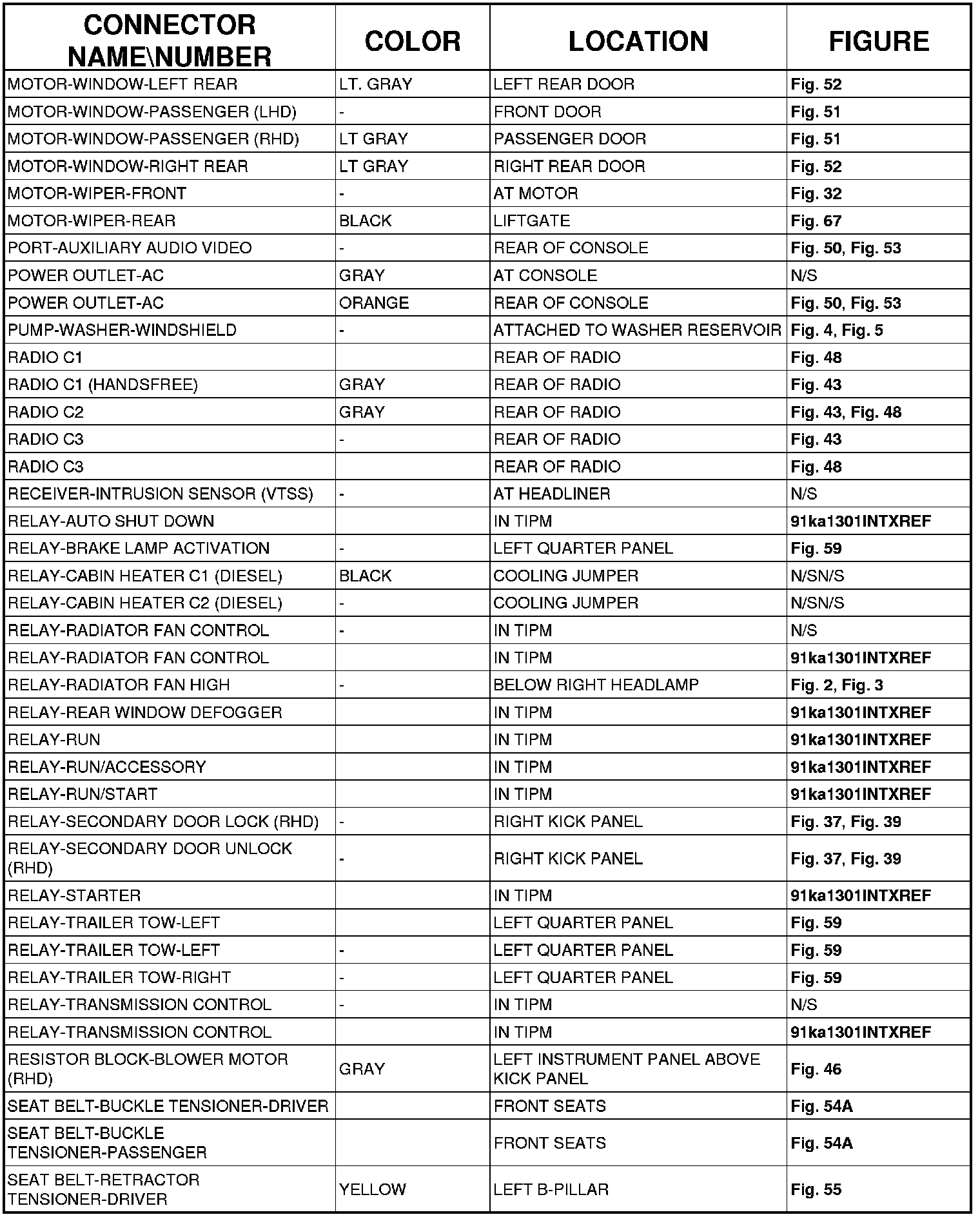 | CONNECTOR NAME\NUMBER | COLOR | LOCATION | FIGURE |
|---|---|---|---|
| MOTOR-WINDOW-LEFT REAR | LT. GRAY | LEFT REAR DOOR | Fig. 52 |
| MOTOR-WINDOW-PASSENGER (LHD) | - | FRONT DOOR | Fig. 51 |
| MOTOR-WINDOW-PASSENGER (RHD) | LT GRAY | PASSENGER DOOR | Fig. 51 |
| MOTOR-WINDOW-RIGHT REAR | LT GRAY | RIGHT REAR DOOR | Fig. 52 |
| MOTOR-WIPER-FRONT | - | AT MOTOR | Fig. 32 |
| MOTOR-WIPER-REAR | BLACK | LIFTGATE | Fig. 67 |
| PORT-AUXILIARY AUDIO VIDEO | - | REAR OF CONSOLE | Fig. 50, Fig. 53 |
| POWER OUTLET-AC | GRAY | AT CONSOLE | N/S |
| POWER OUTLET-AC | ORANGE | REAR OF CONSOLE | Fig. 50, Fig. 53 |
| PUMP-WASHER-WINDSHIELD | - | ATTACHED TO WASHER RESERVOIR | Fig. 4, Fig. 5 |
| RADIO C1 | | REAR OF RADIO | Fig. 48 |
| RADIO C1 (HANDSFREE) | GRAY | REAR OF RADIO | Fig. 43 |
| RADIO C2 | GRAY | REAR OF RADIO | Fig. 43, Fig. 48 |
| RADIO C3 | - | REAR OF RADIO | Fig. 43 |
| RADIO C3 | | REAR OF RADIO | Fig. 48 |
| RECEIVER-INTRUSION SENSOR (VTSS) | - | AT HEADLINER | N/S |
| RELAY-AUTO SHUT DOWN | | IN TIPM | 91ka1301INTXREF |
| RELAY-BRAKE LAMP ACTIVATION | - | LEFT QUARTER PANEL | Fig. 59 |
| RELAY-CABIN HEATER C1 (DIESEL) | BLACK | COOLING JUMPER | N/SN/S |
| RELAY-CABIN HEATER C2 (DIESEL) | - | COOLING JUMPER | N/SN/S |
| RELAY-RADIATOR FAN CONTROL | - | IN TIPM | N/S |
| RELAY-RADIATOR FAN CONTROL | | IN TIPM | 91ka1301INTXREF |
| RELAY-RADIATOR FAN HIGH | - | BELOW RIGHT HEADLAMP | Fig. 2, Fig. 3 |
| RELAY-REAR WINDOW DEFOGGER | | IN TIPM | 91ka1301INTXREF |
| RELAY-RUN | | IN TIPM | 91ka1301INTXREF |
| RELAY-RUN/ACCESSORY | | IN TIPM | 91ka1301INTXREF |
| RELAY-RUN/START | | IN TIPM | 91ka1301INTXREF |
| RELAY-SECONDARY DOOR LOCK (RHD) | - | RIGHT KICK PANEL | Fig. 37, Fig. 39 |
| RELAY-SECONDARY DOOR UNLOCK (RHD) | - | RIGHT KICK PANEL | Fig. 37, Fig. 39 |
| RELAY-STARTER | | IN TIPM | 91ka1301INTXREF |
| RELAY-TRAILER TOW-LEFT | | LEFT QUARTER PANEL | Fig. 59 |
| RELAY-TRAILER TOW-LEFT | - | LEFT QUARTER PANEL | Fig. 59 |
| RELAY-TRAILER TOW-RIGHT | - | LEFT QUARTER PANEL | Fig. 59 |
| RELAY-TRANSMISSION CONTROL | - | IN TIPM | N/S |
| RELAY-TRANSMISSION CONTROL | | IN TIPM | 91ka1301INTXREF |
| RESISTOR BLOCK-BLOWER MOTOR (RHD) | GRAY | LEFT INSTRUMENT PANEL ABOVE KICK PANEL | Fig. 46 |
| SEAT BELT-BUCKLE TENSIONER-DRIVER | | FRONT SEATS | Fig. 54A |
| SEAT BELT-BUCKLE TENSIONER-PASSENGER | | FRONT SEATS | Fig. 54A |
| SEAT BELT-RETRACTOR TENSIONER-DRIVER | YELLOW | LEFT B-PILLAR | Fig. 55 |